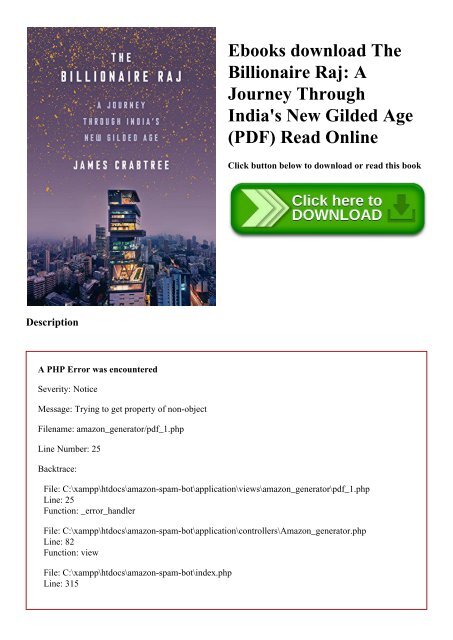 THE BILLIONAIRE RAJ

A JOURNEY THROUGH INDIA'S NEW GILDED AGE

JAMES CRABTREE

Ebooks download The Billionaire Raj: A Journey Through India's New Gilded Age (PDF) Read Online

Click button below to download or read this book

Click here to DOWNLOAD

Description

A PHP Error was encountered

Severity: Notice

Message: Trying to get property of non-object

Filename: amazon_generator/pdf_1.php

Line Number: 25

Backtrace:

File: C:\xampp\htdocs\amazon-spam-bot\application\views\amazon_generator\pdf_1.php
Line: 25
Function: _error_handler

File: C:\xampp\htdocs\amazon-spam-bot\application\controllers\Amazon_generator.php
Line: 82
Function: view

File: C:\xampp\htdocs\amazon-spam-bot\index.php
Line: 315